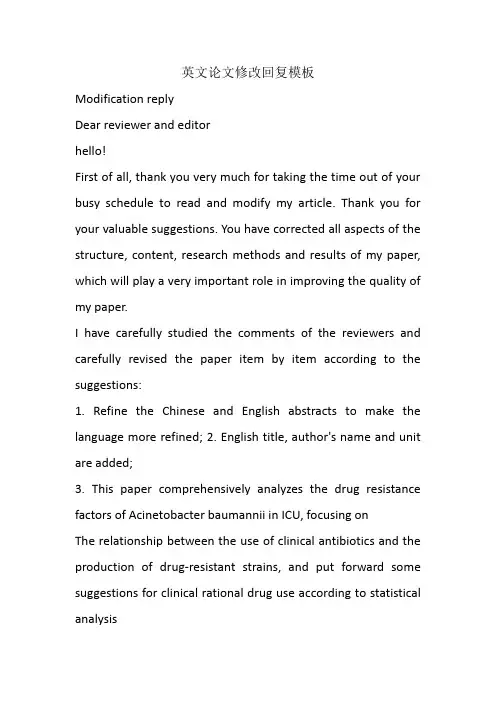 英文论文修改回复模板

Modification reply

Dear reviewer and editor

hello!

First of all, thank you very much for taking the time out of your busy schedule to read and modify my article. Thank you for your valuable suggestions. You have corrected all aspects of the structure, content, research methods and results of my paper, which will play a very important role in improving the quality of my paper.

I have carefully studied the comments of the reviewers and carefully revised the paper item by item according to the suggestions:

1. Refine the Chinese and English abstracts to make the language more refined; 2. English title, author's name and unit are added;

3. This paper comprehensively analyzes the drug resistance factors of Acinetobacter baumannii in ICU, focusing on

The relationship between the use of clinical antibiotics and the production of drug-resistant strains, and put forward some suggestions for clinical rational drug use according to statistical analysis